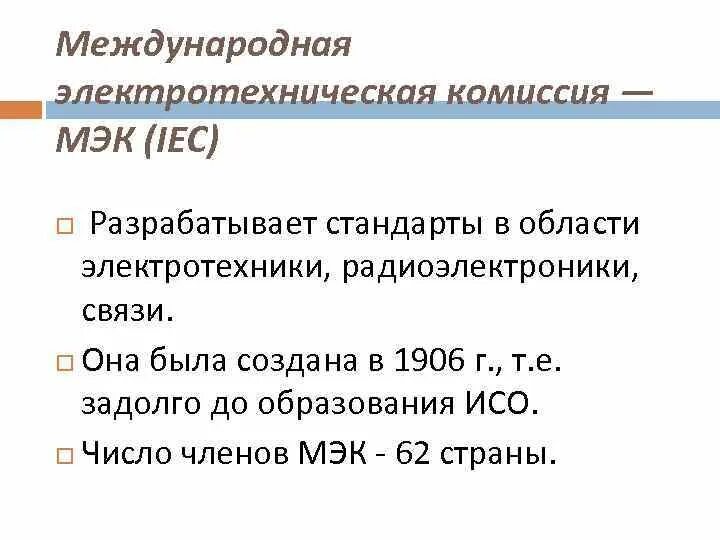 Международная электротехническая комиссия — МЭК (IEC)

Разрабатывает стандарты в области электротехники, радиоэлектроники, связи.

Она была создана в 1906 г., т.е. задолго до образования ИСО.

Число членов МЭК - 62 страны.